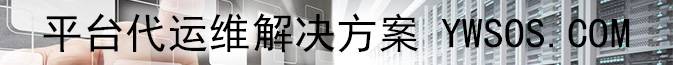 平台代运维解决方案 YWSOS.COM